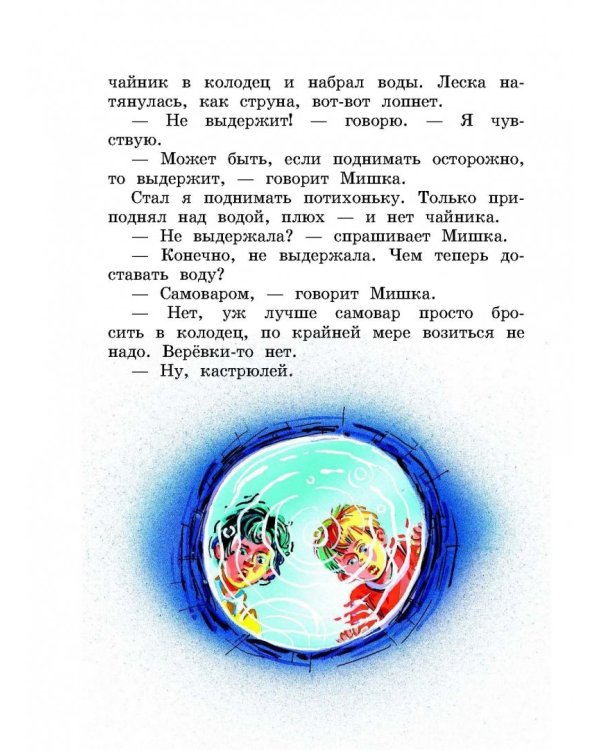 чайник в колодец и набрал воды. Леска натянулась, как струна, вот-вот лопнет.
— Не выдержит! — говорю. — Я чувствую.
— Может быть, если поднимать осторожно, то выдержит, — говорит Мишка.
Стал я поднимать потихоньку. Только приподнял над водой, плюх — и нет чайника.
— Не выдержала? — спрашивает Мишка.
— Конечно, не выдержала. Чем теперь доставать воду?
— Самоваром, — говорит Мишка.
— Нет, уж лучше самовар просто бросить в колодец, по крайней мере возиться не надо. Верёвки-то нет.
— Ну, кастрюлей.